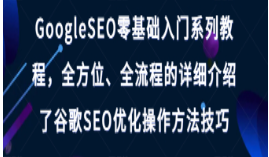 GoogleSEO零基础入门系列教程，全方位、全流程的详细介绍了谷歌SEO优化操作方法技巧